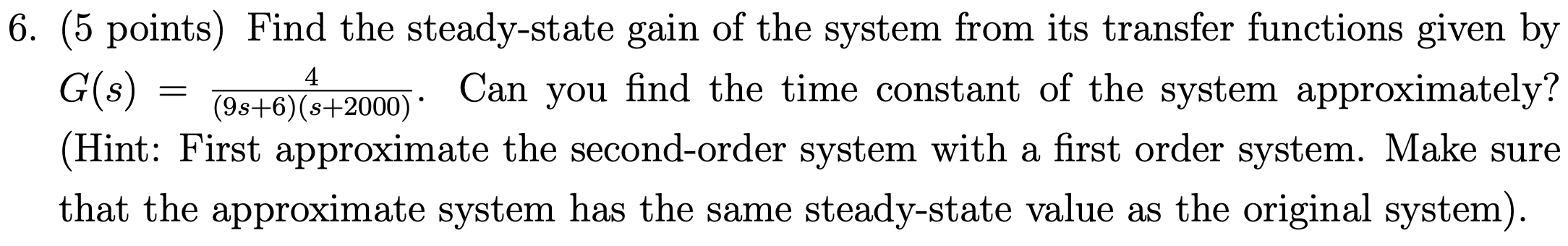 6. (5 points) Find the steady-state gain of the system from its transfer functions given by $G(s) = \frac{4}{(9s+6)(s+2000)}$. Can you find the time constant of the system approximately? (Hint: First approximate the second-order system with a first order system. Make sure that the approximate system has the same steady-state value as the original system).